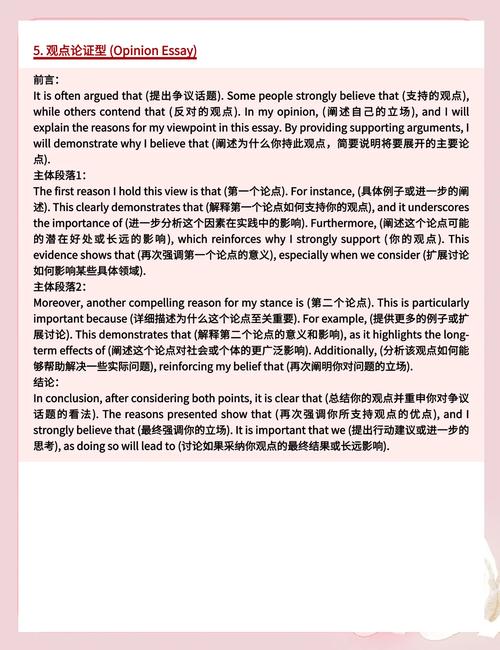 5. 观点论证型 (Opinion Essay)

前言：
It is often argued that (提出争议话题). Some people strongly believe that (支持的观点), while others contend that (反对的观点). In my opinion, (阐述自己的立场), and I will explain the reasons for my viewpoint in this essay. By providing supporting arguments, I will demonstrate why I believe that (阐述为什么你持此观点，简要说明将要展开的主要论点).

主体段落1：
The first reason I hold this view is that (第一个论点). For instance, (具体例子或进一步的阐述). This clearly demonstrates that (解释第一个论点如何支持你的观点), and it underscores the importance of (进一步分析这个因素在实践中的影响). Furthermore, (阐述这个论点可能的潜在好处或长远的影响), which reinforces why I strongly support (你的观点). This evidence shows that (再次强调第一个论点的意义), especially when we consider (扩展讨论如何影响某些具体领域).

主体段落2:
Moreover, another compelling reason for my stance is (第二个论点). This is particularly important because (详细描述为什么这个论点至关重要). For example, (提供更多的例子或扩展讨论). This demonstrates that (解释第二个论点的意义和影响), as it highlights the long-term effects of (阐述这个论点对社会或个体的更广泛影响). Additionally, (分析该观点如何能够帮助解决一些实际问题), reinforcing my belief that (再次阐明你对问题的立场).

结论：
In conclusion, after considering both points, it is clear that (总结你的观点并重申你对争议话题的看法). The reasons presented show that (再次强调你所支持观点的优点), and I strongly believe that (最终强调你的立场). It is important that we (提出行动建议或进一步的思考), as doing so will lead to (讨论如果采纳你观点的最终结果或长远影响).